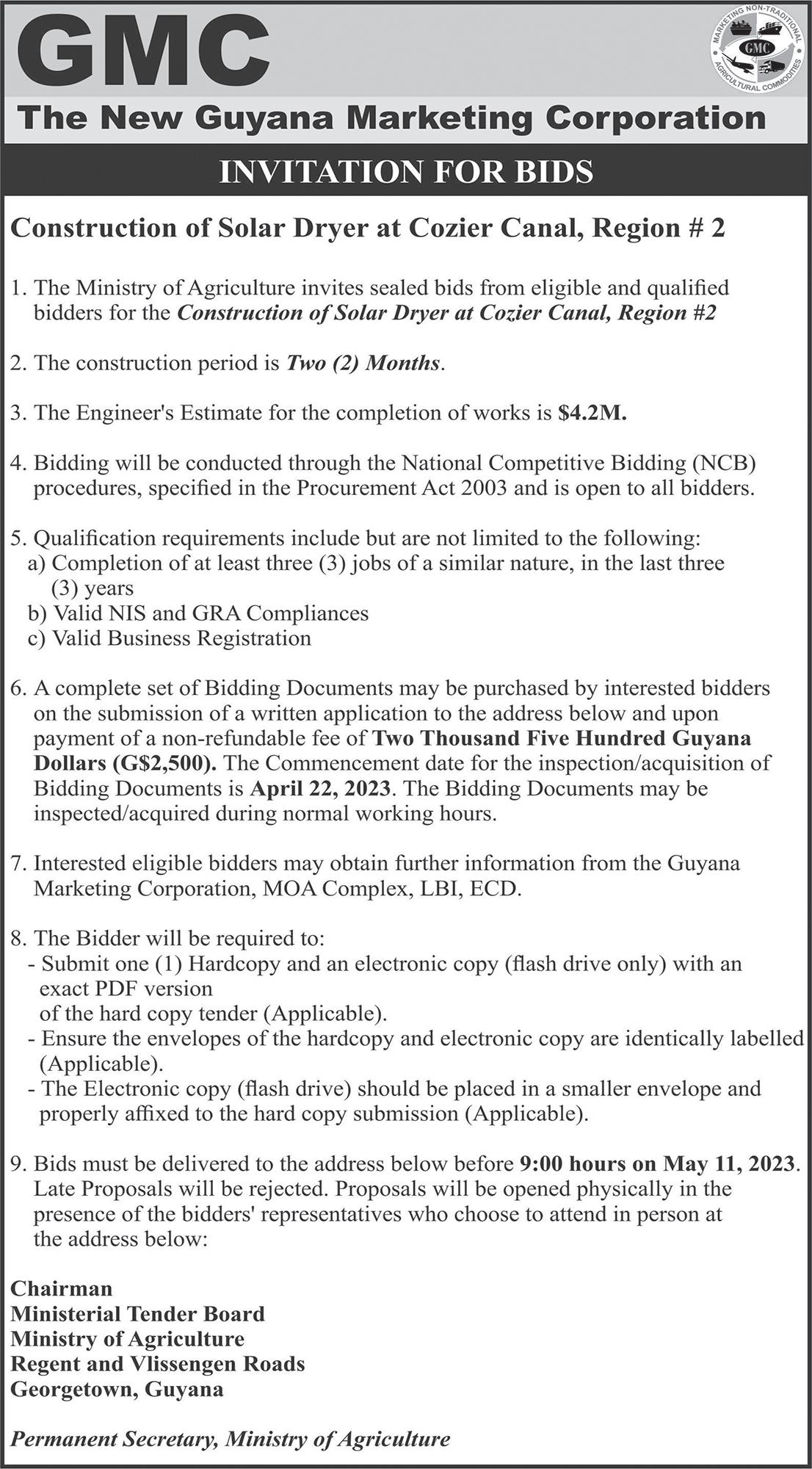 GMC

MARKETING NON-TRADITIONAL AGRICULTURAL COMMODITIES
GMC

The New Guyana Marketing Corporation

INVITATION FOR BIDS

Construction of Solar Dryer at Cozier Canal, Region # 2

1. The Ministry of Agriculture invites sealed bids from eligible and qualified bidders for the Construction of Solar Dryer at Cozier Canal, Region #2

2. The construction period is Two (2) Months.

3. The Engineer's Estimate for the completion of works is $4.2M.

4. Bidding will be conducted through the National Competitive Bidding (NCB) procedures, specified in the Procurement Act 2003 and is open to all bidders.

5. Qualification requirements include but are not limited to the following:
a) Completion of at least three (3) jobs of a similar nature, in the last three (3) years
b) Valid NIS and GRA Compliances
c) Valid Business Registration

6. A complete set of Bidding Documents may be purchased by interested bidders on the submission of a written application to the address below and upon payment of a non-refundable fee of Two Thousand Five Hundred Guyana Dollars (G$2,500). The Commencement date for the inspection/acquisition of Bidding Documents is April 22, 2023. The Bidding Documents may be inspected/acquired during normal working hours.

7. Interested eligible bidders may obtain further information from the Guyana Marketing Corporation, MOA Complex, LBI, ECD.

8. The Bidder will be required to:
- Submit one (1) Hardcopy and an electronic copy (flash drive only) with an exact PDF version
of the hard copy tender (Applicable).
- Ensure the envelopes of the hardcopy and electronic copy are identically labelled (Applicable).
- The Electronic copy (flash drive) should be placed in a smaller envelope and properly affixed to the hard copy submission (Applicable).

9. Bids must be delivered to the address below before 9:00 hours on May 11, 2023. Late Proposals will be rejected. Proposals will be opened physically in the presence of the bidders' representatives who choose to attend in person at the address below:

Chairman
Ministerial Tender Board
Ministry of Agriculture
Regent and Vlissengen Roads
Georgetown, Guyana

Permanent Secretary, Ministry of Agriculture